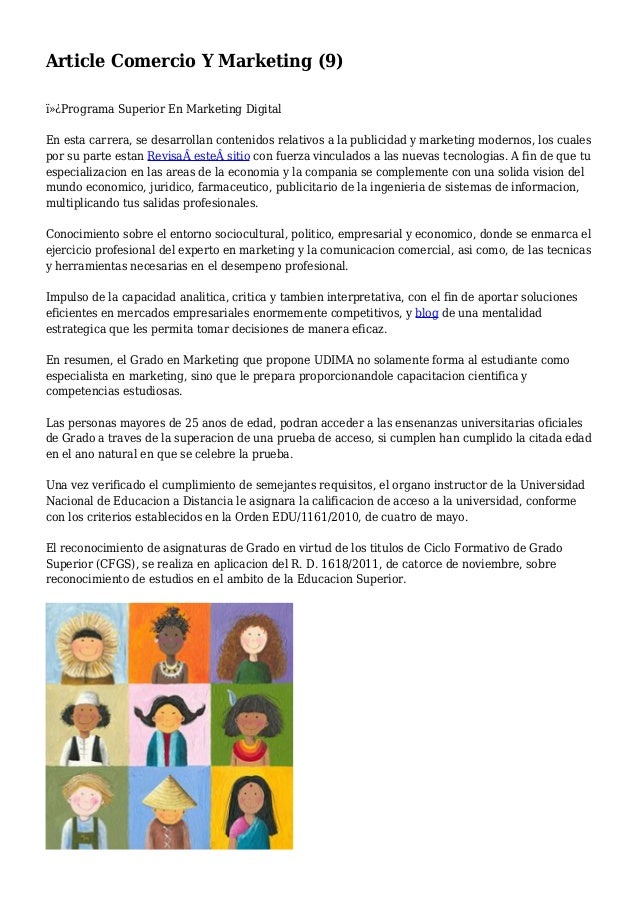 Article Comercio Y Marketing (9)

ï»¿Programa Superior En Marketing Digital

En esta carrera, se desarrollan contenidos relativos a la publicidad y marketing modernos, los cuales por su parte estan RevisaÂ esteÂ sitio con fuerza vinculados a las nuevas tecnologias. A fin de que tu especializacion en las areas de la economia y la compania se complemente con una solida vision del mundo economico, juridico, farmaceutico, publicitario de la ingenieria de sistemas de informacion, multiplicando tus salidas profesionales.

Conocimiento sobre el entorno sociocultural, politico, empresarial y economico, donde se enmarca el ejercicio profesional del experto en marketing y la comunicacion comercial, asi como, de las tecnicas y herramientas necesarias en el desempeno profesional.

Impulso de la capacidad analitica, critica y tambien interpretativa, con el fin de aportar soluciones eficientes en mercados empresariales enormemente competitivos, y blog de una mentalidad estrategica que les permita tomar decisiones de manera eficaz.

En resumen, el Grado en Marketing que propone UDIMA no solamente forma al estudiante como especialista en marketing, sino que le prepara proporcionandole capacitacion cientifica y competencias estudiosas.

Las personas mayores de 25 anos de edad, podran acceder a las ensenanzas universitarias oficiales de Grado a traves de la superacion de una prueba de acceso, si cumplen han cumplido la citada edad en el ano natural en que se celebre la prueba.

Una vez verificado el cumplimiento de semejantes requisitos, el organo instructor de la Universidad Nacional de Educacion a Distancia le asignara la calificacion de acceso a la universidad, conforme con los criterios establecidos en la Orden EDU/1161/2010, de cuatro de mayo.

El reconocimiento de asignaturas de Grado en virtud de los titulos de Ciclo Formativo de Grado Superior (CFGS), se realiza en aplicacion del R. D. 1618/2011, de catorce de noviembre, sobre reconocimiento de estudios en el ambito de la Educacion Superior.